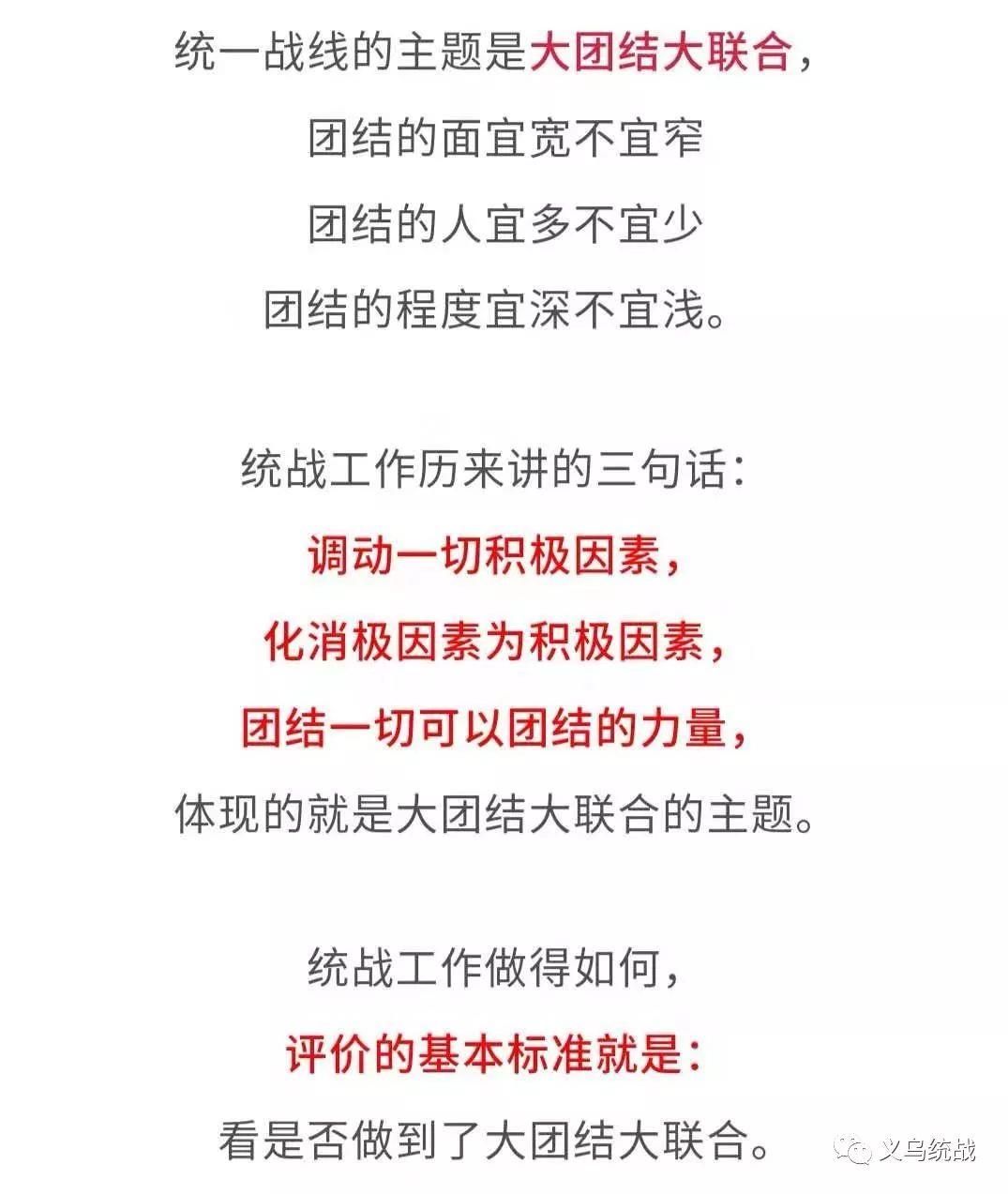 统一战线的主题是大团结大联合，
团结的面宜宽不宜窄
团结的人宜多不宜少
团结的程度宜深不宜浅。

统战工作历来讲的三句话：
调动一切积极因素，
化消极因素为积极因素，
团结一切可以团结的力量，
体现的就是大团结大联合的主题。

统战工作做得如何，
评价的基本标准就是：
看是否做到了大团结大联合。

义乌统战